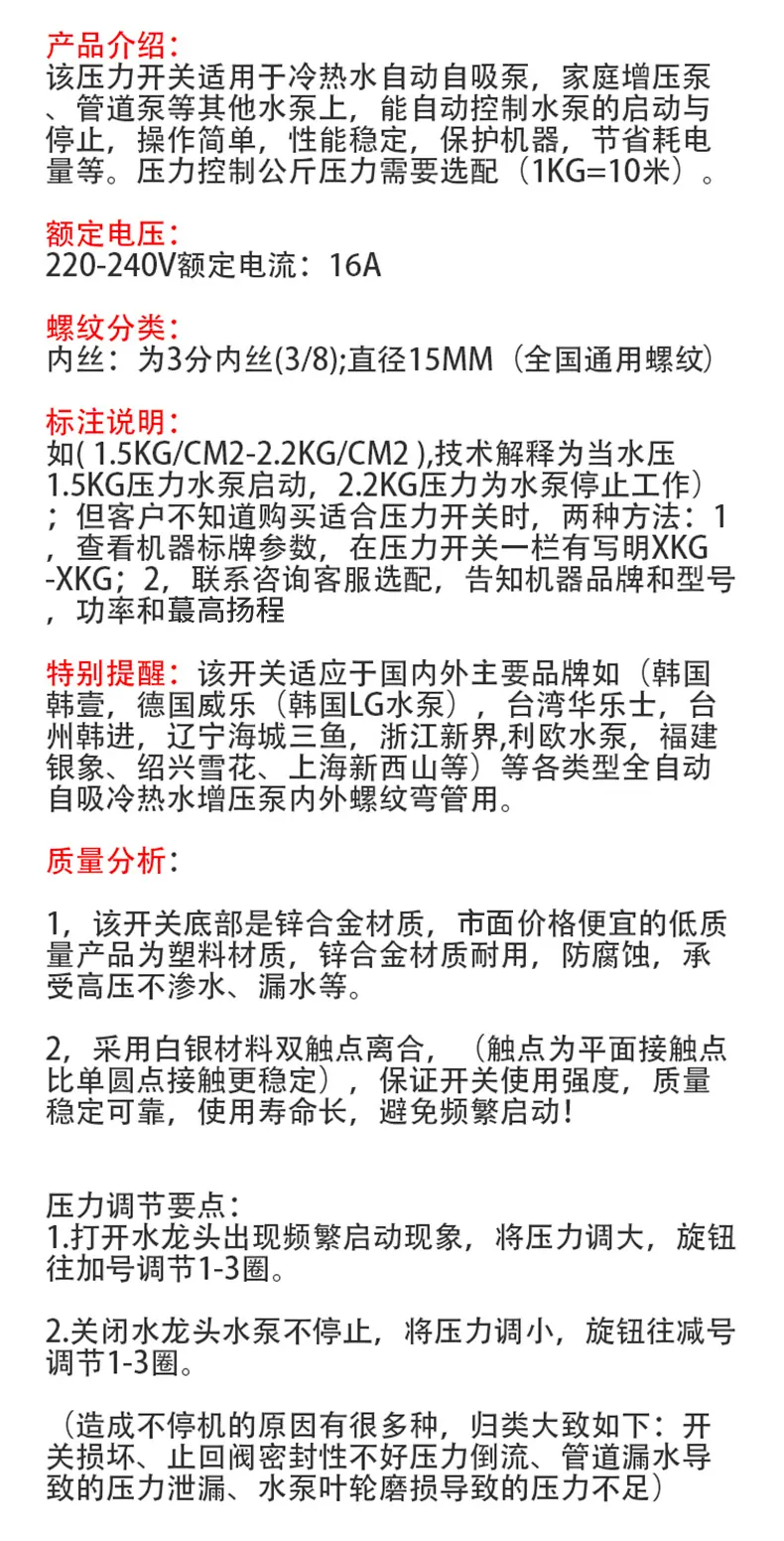 产品介绍：
该压力开关适用于冷热水自动自吸泵，家庭增压泵、管道泵等其他水泵上，能自动控制水泵的启动与停止，操作简单，性能稳定，保护机器，节省耗电量等。压力控制公斤压力需要选配（1KG=10米）。

额定电压：
220-240V额定电流：16A

螺纹分类：
内丝：为3分内丝(3/8);直径15MM（全国通用螺纹）

标注说明：
如( 1.5KG/CM2-2.2KG/CM2 ),技术解释为当水压1.5KG压力水泵启动，2.2KG压力为水泵停止工作）；但客户不知道购买适合压力开关时，两种方法：1，查看机器标牌参数，在压力开关一栏有写明XKG-XKG；2，联系咨询客服选配，告知机器品牌和型号，功率和蕞高扬程

特别提醒：该开关适应于国内外主要品牌如（韩国韩壹，德国威乐（韩国LG水泵），台湾华乐士，台州韩进，辽宁海城三鱼，浙江新界,利欧水泵，福建银象、绍兴雪花、上海新西山等）等各类型全自动自吸冷热水增压泵内外螺纹弯管用。

质量分析：

1，该开关底部是锌合金材质，市面价格便宜的低质量产品为塑料材质，锌合金材质耐用，防腐蚀，承受高压不渗水、漏水等。

2，采用白银材料双触点离合，（触点为平面接触点比单圆点接触更稳定），保证开关使用强度，质量稳定可靠，使用寿命长，避免频繁启动！

压力调节要点：
1.打开水龙头出现频繁启动现象，将压力调大，旋钮往加号调节1-3圈。

2.关闭水龙头水泵不停止，将压力调小，旋钮往减号调节1-3圈。

（造成不停机的原因有很多种，归类大致如下：开关损坏、止回阀密封性不好压力倒流、管道漏水导致的压力泄漏、水泵叶轮磨损导致的压力不足）